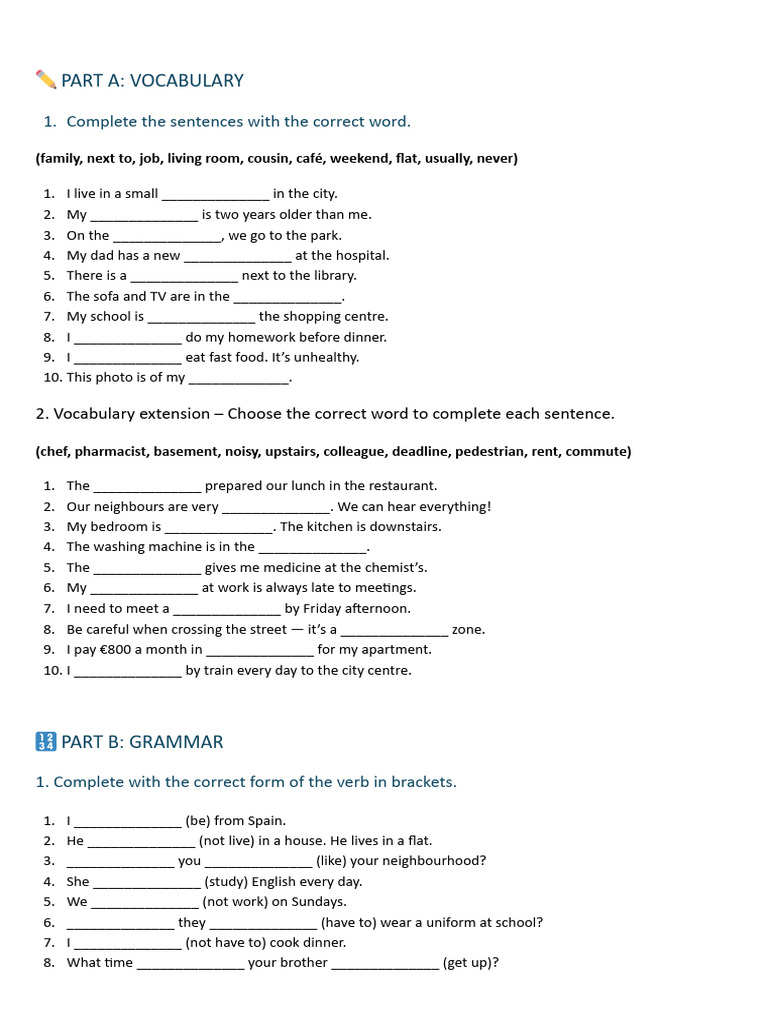 ✏️ PART A: VOCABULARY

1. Complete the sentences with the correct word.

(family, next to, job, living room, cousin, café, weekend, flat, usually, never)

1. I live in a small _______________ in the city.
2. My _______________ is two years older than me.
3. On the _______________, we go to the park.
4. My dad has a new _______________ at the hospital.
5. There is a _______________ next to the library.
6. The sofa and TV are in the _______________.
7. My school is _______________ the shopping centre.
8. I _______________ do my homework before dinner.
9. I _______________ eat fast food. It's unhealthy.
10. This photo is of my ______________.

2. Vocabulary extension – Choose the correct word to complete each sentence.

(chef, pharmacist, basement, noisy, upstairs, colleague, deadline, pedestrian, rent, commute)

1. The _______________ prepared our lunch in the restaurant.
2. Our neighbours are very _______________. We can hear everything!
3. My bedroom is _______________. The kitchen is downstairs.
4. The washing machine is in the _______________.
5. The _______________ gives me medicine at the chemist's.
6. My _______________ at work is always late to meetings.
7. I need to meet a _______________ by Friday afternoon.
8. Be careful when crossing the street — it's a _______________ zone.
9. I pay €800 a month in _______________ for my apartment.
10. I _______________ by train every day to the city centre.

🔢 PART B: GRAMMAR

1. Complete with the correct form of the verb in brackets.

1. I _______________ (be) from Spain.
2. He _______________ (not live) in a house. He lives in a flat.
3. _______________ you _______________ (like) your neighbourhood?
4. She _______________ (study) English every day.
5. We _______________ (not work) on Sundays.
6. _______________ they _______________ (have to) wear a uniform at school?
7. I _______________ (not have to) cook dinner.
8. What time _______________ your brother _______________ (get up)?